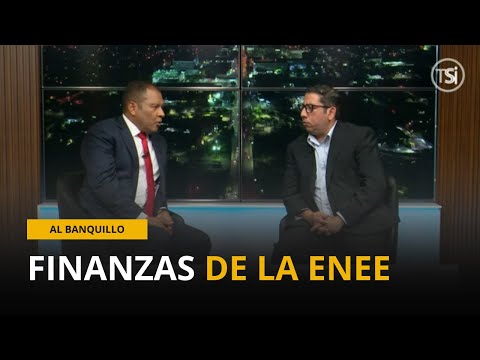 TSi

AL BANQUILLO

FINANZAS DE LA ENEE